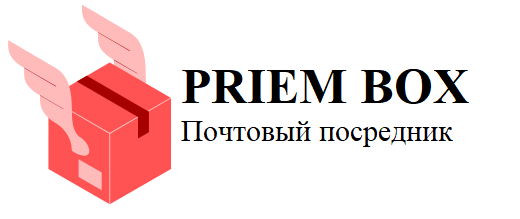 PRIEM BOX
Почтовый посредник